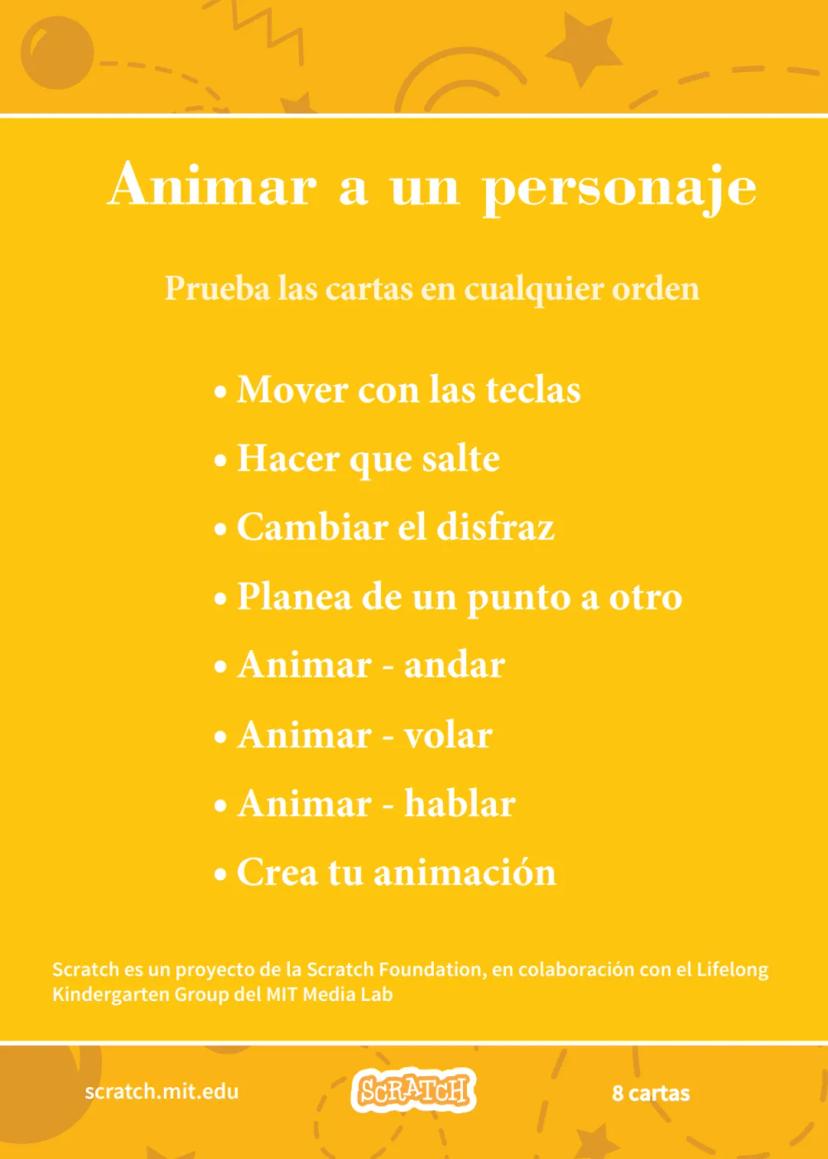 Animar a un personaje

Prueba las cartas en cualquier orden

• Mover con las teclas

• Hacer que salte

• Cambiar el disfraz

• Planea de un punto a otro

• Animar - andar

• Animar - volar

• Animar - hablar

• Crea tu animación

Scratch es un proyecto de la Scratch Foundation, en colaboración con el Lifelong Kindergarten Group del MIT Media Lab

scratch.mit.edu

SCRATCH

8 cartas